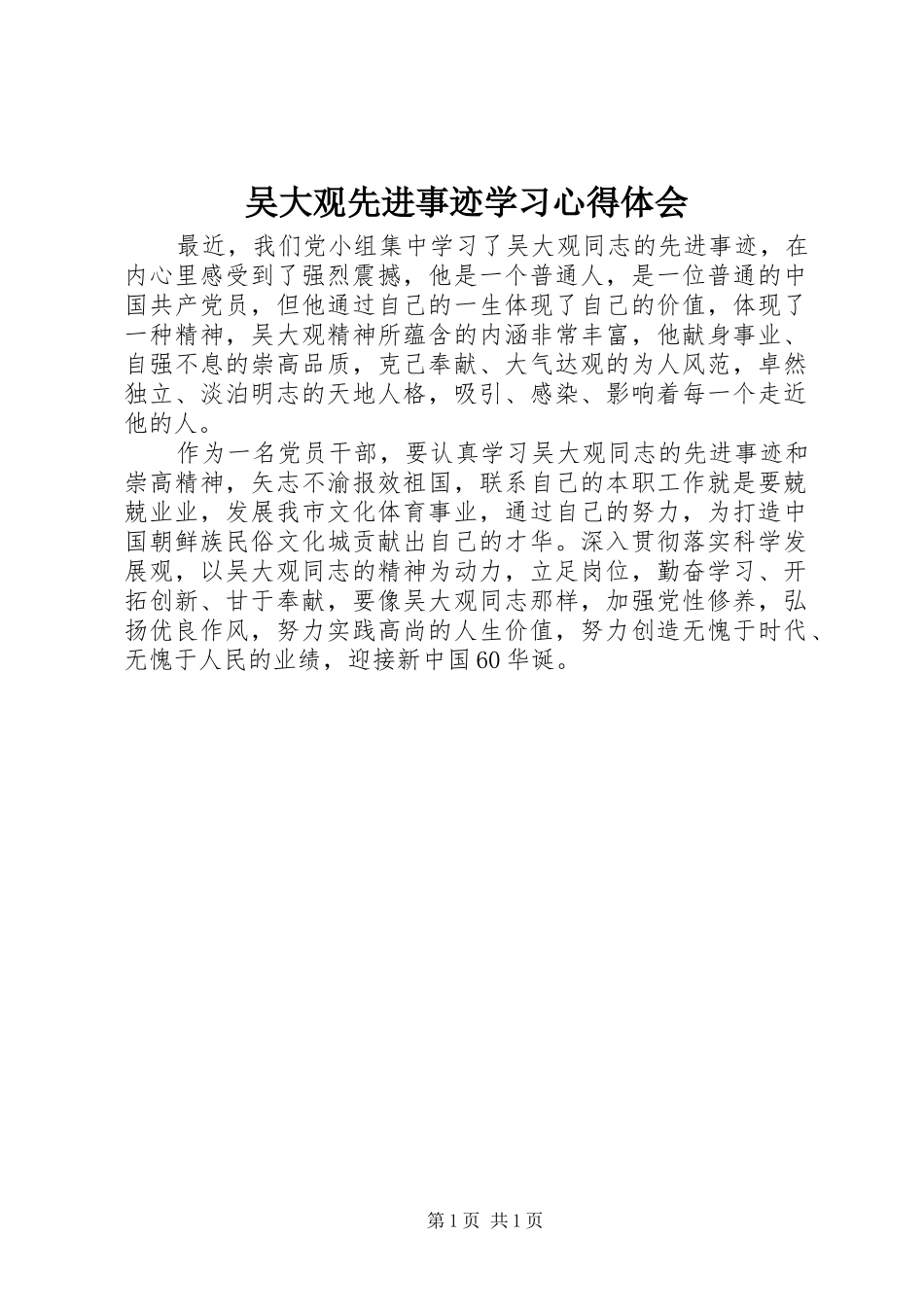 吴大观先进事迹学习心得体会

最近，我们党小组集中学习了吴大观同志的先进事迹，在内心里感受到了强烈震撼，他是一个普通人，是一位普通的中国共产党员，但他通过自己的一生体现了自己的价值，体现了一种精神，吴大观精神所蕴含的内涵非常丰富，他献身事业、自强不息的崇高品质，克己奉献、大气达观的为人风范，卓然独立、淡泊明志的天地人格，吸引、感染、影响着每一个走近他的人。

作为一名党员干部，要认真学习吴大观同志的先进事迹和崇高精神，矢志不渝报效祖国，联系自己的本职工作就是要兢兢业业，发展我市文化体育事业，通过自己的努力，为打造中国朝鲜族民俗文化城贡献出自己的才华。深入贯彻落实科学发展观，以吴大观同志的精神为动力，立足岗位，勤奋学习、开拓创新、甘于奉献，要像吴大观同志那样，加强党性修养，弘扬优良作风，努力实践高尚的人生价值，努力创造无愧于时代、无愧于人民的业绩，迎接新中国60华诞。

第1页 共1页